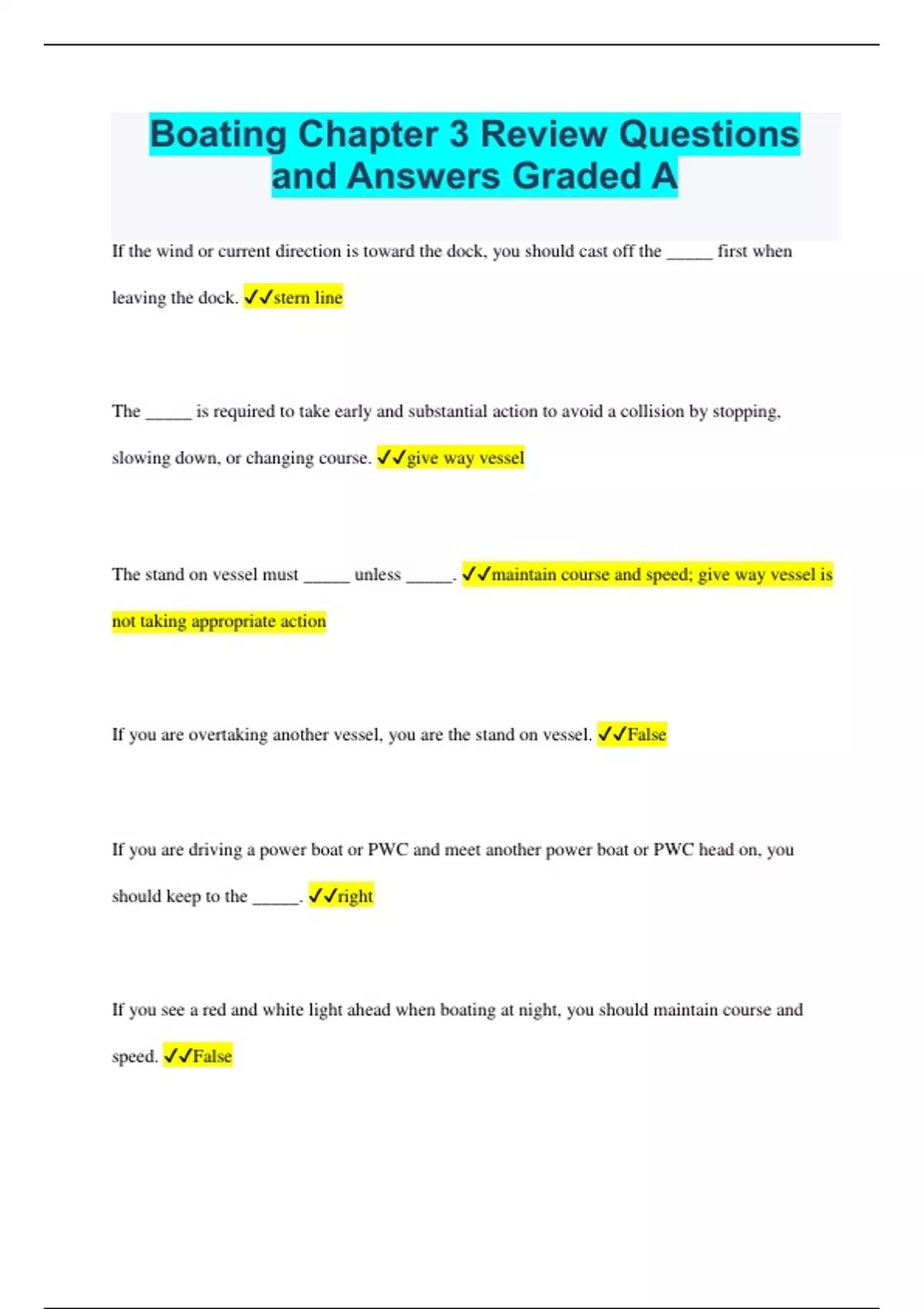 Boating Chapter 3 Review Questions and Answers Graded A

If the wind or current direction is toward the dock, you should cast off the _____ first when leaving the dock. ✓✓stern line

The _____ is required to take early and substantial action to avoid a collision by stopping, slowing down, or changing course. ✓✓give way vessel

The stand on vessel must _____ unless _____. ✓✓maintain course and speed; give way vessel is not taking appropriate action

If you are overtaking another vessel, you are the stand on vessel. ✓✓False

If you are driving a power boat or PWC and meet another power boat or PWC head on, you should keep to the _____. ✓✓right

If you see a red and white light ahead when boating at night, you should maintain course and speed. ✓✓False